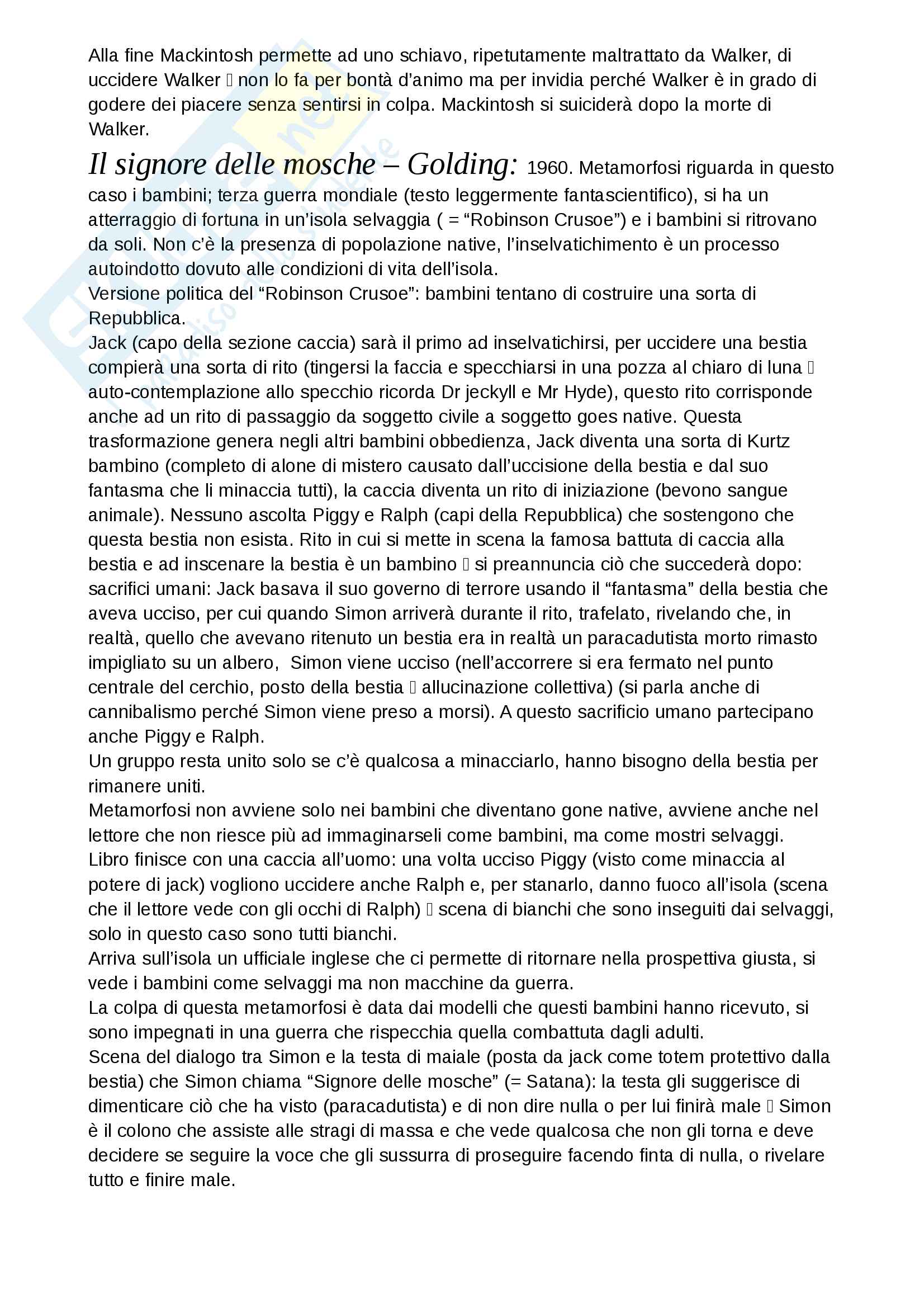 Alla fine Mackintosh permette ad uno schiavo, ripetutamente maltrattato da Walker, di uccidere Walker  non lo fa per bontà d'animo ma per invidia perché Walker è in grado di godere dei piacere senza sentirsi in colpa. Mackintosh si suiciderà dopo la morte di Walker.

Il signore delle mosche – Golding: 1960. Metamorfosi riguarda in questo caso i bambini; terza guerra mondiale (testo leggermente fantascientifico), si ha un atterraggio di fortuna in un'isola selvaggia ( = "Robinson Crusoe") e i bambini si ritrovano da soli. Non c'è la presenza di popolazione native, l'inselvatichimento è un processo autoindotto dovuto alle condizioni di vita dell'isola.
Versione politica del "Robinson Crusoe": bambini tentano di costruire una sorta di Repubblica.
Jack (capo della sezione caccia) sarà il primo ad inselvatichirsi, per uccidere una bestia compierà una sorta di rito (tingersi la faccia e specchiarsi in una pozza al chiaro di luna  auto-contemplazione allo specchio ricorda Dr jeckyll e Mr Hyde), questo rito corrisponde anche ad un rito di passaggio da soggetto civile a soggetto goes native. Questa trasformazione genera negli altri bambini obbedienza, Jack diventa una sorta di Kurtz bambino (completo di alone di mistero causato dall'uccisione della bestia e dal suo fantasma che li minaccia tutti), la caccia diventa un rito di iniziazione (bevono sangue animale). Nessuno ascolta Piggy e Ralph (capi della Repubblica) che sostengono che questa bestia non esista. Rito in cui si mette in scena la famosa battuta di caccia alla bestia e ad inscenare la bestia è un bambino  si preannuncia ciò che succederà dopo: sacrifici umani: Jack basava il suo governo di terrore usando il "fantasma" della bestia che aveva ucciso, per cui quando Simon arriverà durante il rito, trafelato, rivelando che, in realtà, quello che avevano ritenuto un bestia era in realtà un paracadutista morto rimasto impigliato su un albero, Simon viene ucciso (nell'accorrere si era fermato nel punto centrale del cerchio, posto della bestia  allucinazione collettiva) (si parla anche di cannibalismo perché Simon viene preso a morsi). A questo sacrificio umano partecipano anche Piggy e Ralph.
Un gruppo resta unito solo se c'è qualcosa a minacciarlo, hanno bisogno della bestia per rimanere uniti.
Metamorfosi non avviene solo nei bambini che diventano gone native, avviene anche nel lettore che non riesce più ad immaginarseli come bambini, ma come mostri selvaggi.
Libro finisce con una caccia all'uomo: una volta ucciso Piggy (visto come minaccia al potere di jack) vogliono uccidere anche Ralph e, per stanarlo, danno fuoco all'isola (scena che il lettore vede con gli occhi di Ralph)  scena di bianchi che sono inseguiti dai selvaggi, solo in questo caso sono tutti bianchi.
Arriva sull'isola un ufficiale inglese che ci permette di ritornare nella prospettiva giusta, si vede i bambini come selvaggi ma non macchine da guerra.
La colpa di questa metamorfosi è data dai modelli che questi bambini hanno ricevuto, si sono impegnati in una guerra che rispecchia quella combattuta dagli adulti.
Scena del dialogo tra Simon e la testa di maiale (posta da jack come totem protettivo dalla bestia) che Simon chiama "Signore delle mosche" (= Satana): la testa gli suggerisce di dimenticare ciò che ha visto (paracadutista) e di non dire nulla o per lui finirà male  Simon è il colono che assiste alle stragi di massa e che vede qualcosa che non gli torna e deve decidere se seguire la voce che gli sussurra di proseguire facendo finta di nulla, o rivelare tutto e finire male.